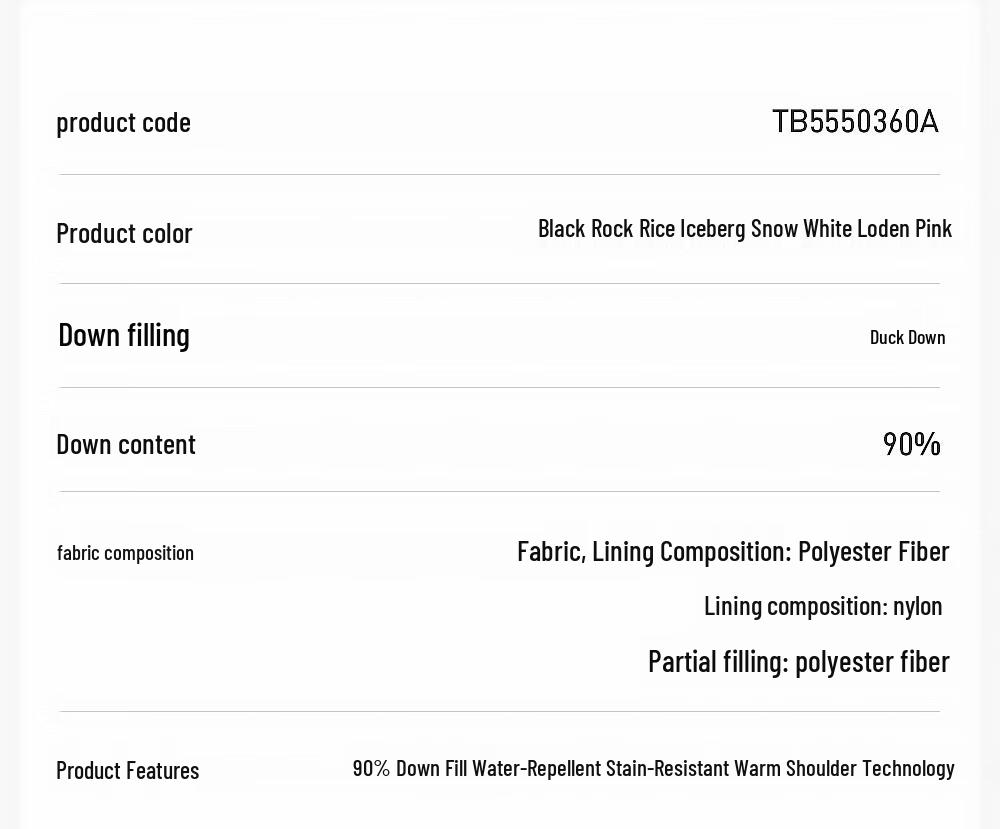 product code
TB5550360A

Product color
Black Rock Rice Iceberg Snow White Loden Pink

Down filling
Duck Down

Down content
90%

fabric composition
Fabric, Lining Composition: Polyester Fiber
Lining composition: nylon
Partial filling: polyester fiber

Product Features
90% Down Fill Water-Repellent Stain-Resistant Warm Shoulder Technology